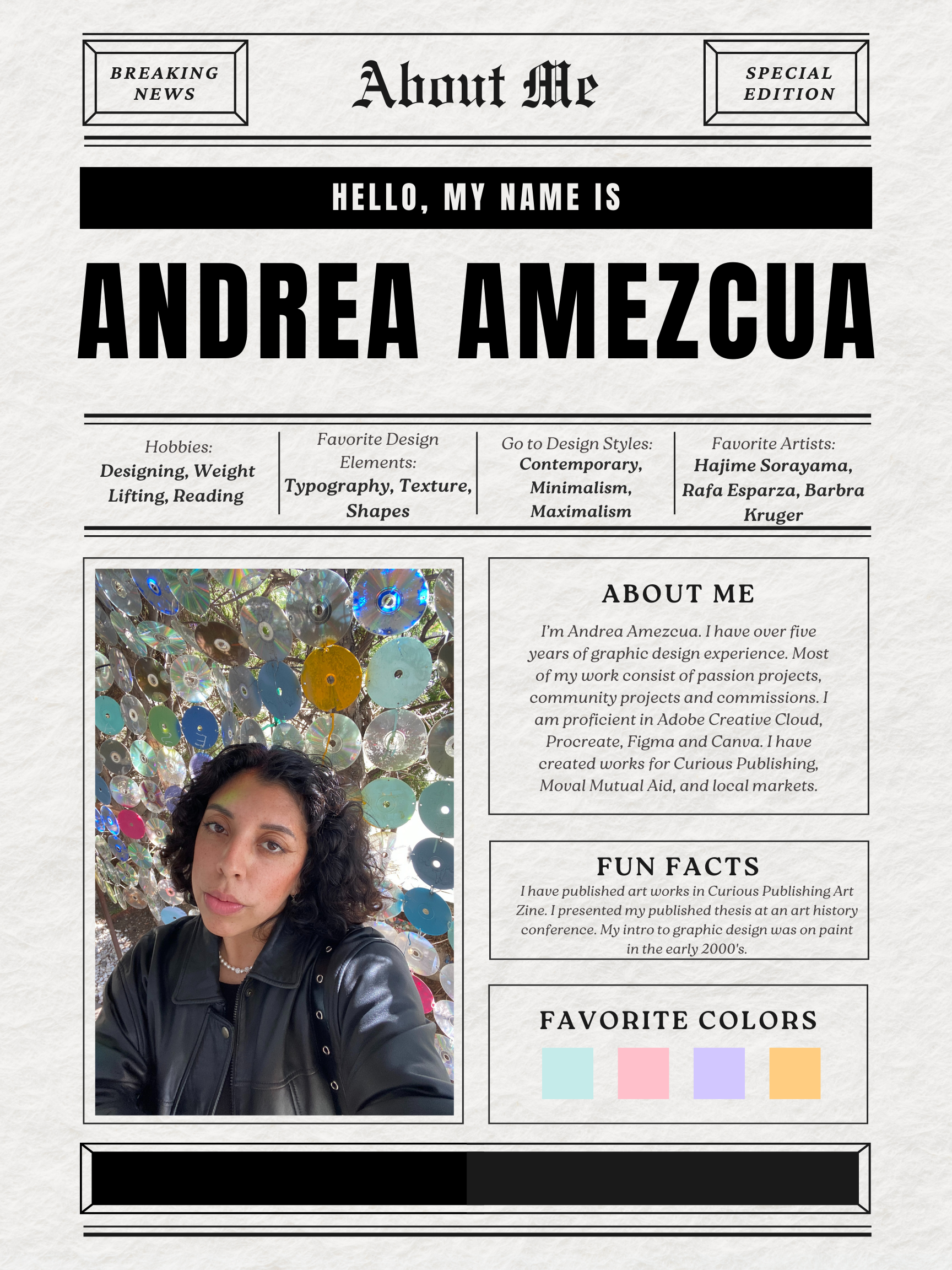 BREAKING NEWS

About Me

SPECIAL EDITION

HELLO, MY NAME IS

ANDREA AMEZCUA

Hobbies:
Designing, Weight Lifting, Reading

Favorite Design Elements:
Typography, Texture, Shapes

Go to Design Styles:
Contemporary, Minimalism, Maximalism

Favorite Artists:
Hajime Sorayama, Rafa Esparza, Barbra Kruger

ABOUT ME

I'm Andrea Amezcua. I have over five years of graphic design experience. Most of my work consist of passion projects, community projects and commissions. I am proficient in Adobe Creative Cloud, Procreate, Figma and Canva. I have created works for Curious Publishing, Moval Mutual Aid, and local markets.

FUN FACTS

I have published art works in Curious Publishing Art Zine. I presented my published thesis at an art history conference. My intro to graphic design was on paint in the early 2000's.

FAVORITE COLORS